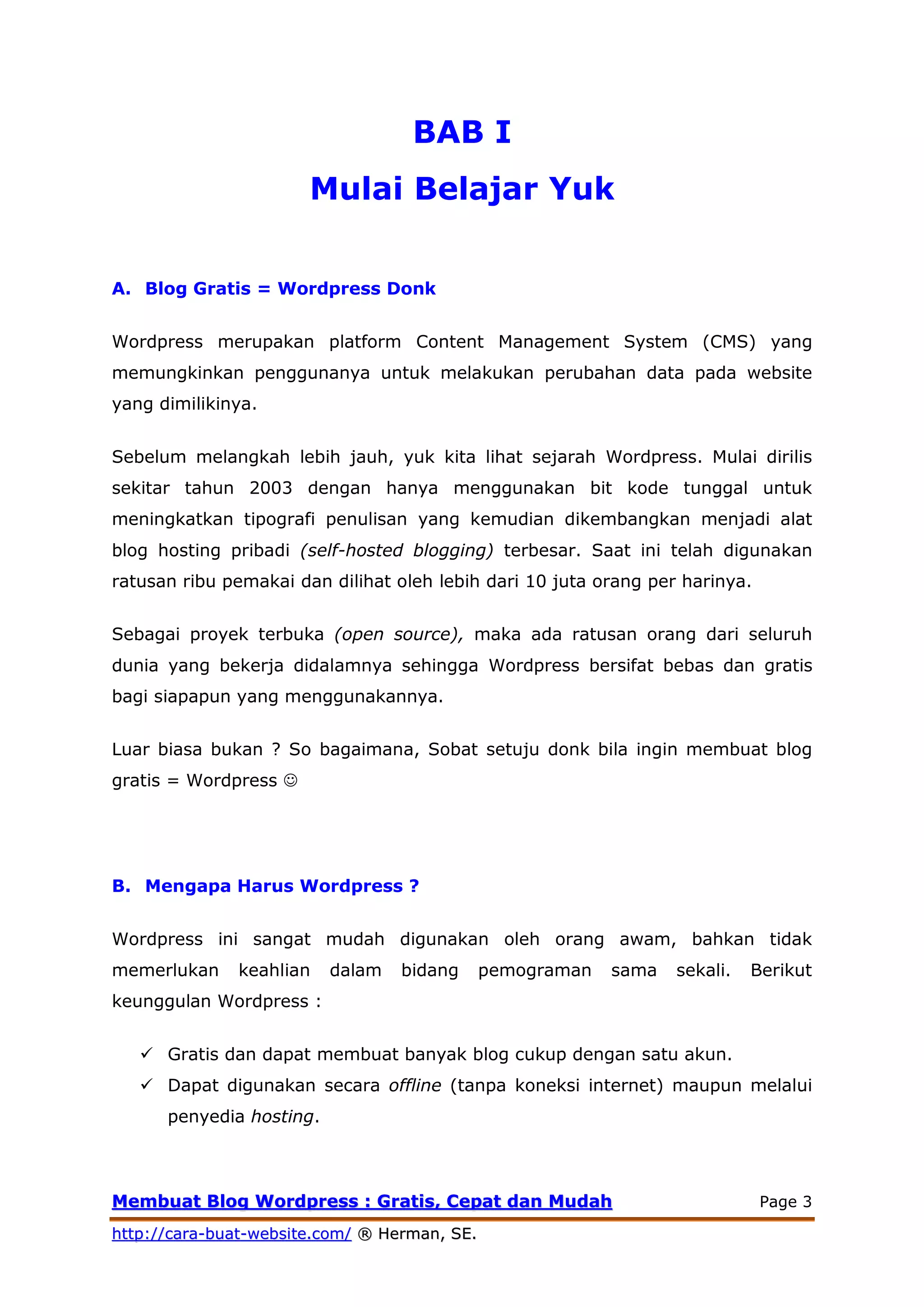 BAB I

Mulai Belajar Yuk

A. Blog Gratis = Wordpress Donk

Wordpress merupakan platform Content Management System (CMS) yang memungkinkan penggunanya untuk melakukan perubahan data pada website yang dimilikinya.

Sebelum melangkah lebih jauh, yuk kita lihat sejarah Wordpress. Mulai dirilis sekitar tahun 2003 dengan hanya menggunakan bit kode tunggal untuk meningkatkan tipografi penulisan yang kemudian dikembangkan menjadi alat blog hosting pribadi (self-hosted blogging) terbesar. Saat ini telah digunakan ratusan ribu pemakai dan dilihat oleh lebih dari 10 juta orang per harinya.

Sebagai proyek terbuka (open source), maka ada ratusan orang dari seluruh dunia yang bekerja didalamnya sehingga Wordpress bersifat bebas dan gratis bagi siapapun yang menggunakannya.

Luar biasa bukan ? So bagaimana, Sobat setuju donk bila ingin membuat blog gratis = Wordpress ☺

B. Mengapa Harus Wordpress ?

Wordpress ini sangat mudah digunakan oleh orang awam, bahkan tidak memerlukan keahlian dalam bidang pemograman sama sekali. Berikut keunggulan Wordpress :

✓ Gratis dan dapat membuat banyak blog cukup dengan satu akun.
✓ Dapat digunakan secara offline (tanpa koneksi internet) maupun melalui penyedia hosting.

Membuat Blog Wordpress : Gratis, Cepat dan Mudah Page 3

http://cara-buat-website.com/ ® Herman, SE.